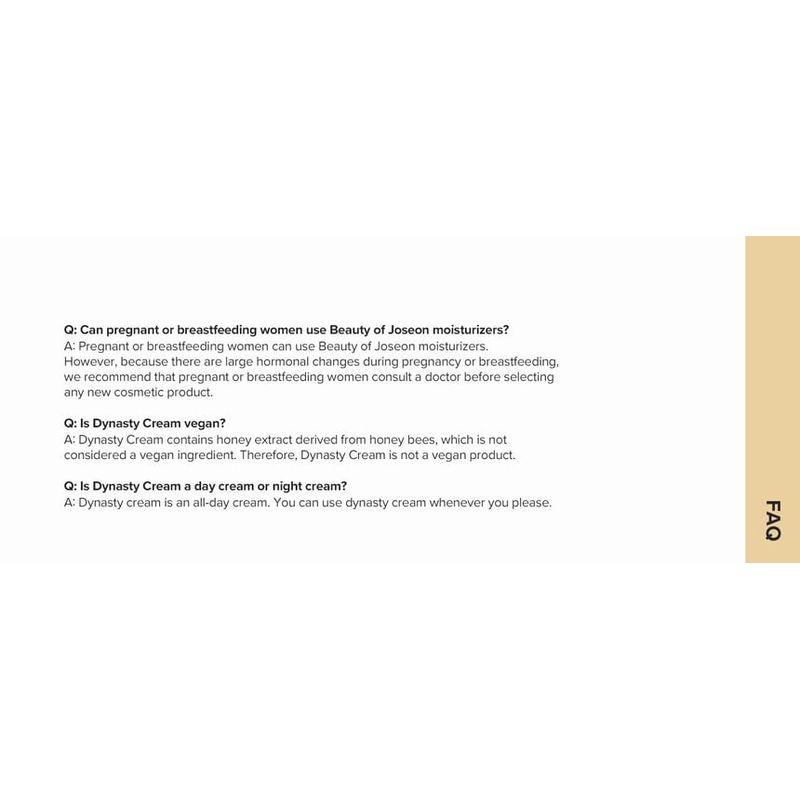 Q: Can pregnant or breastfeeding women use Beauty of Joseon moisturizers?
A: Pregnant or breastfeeding women can use Beauty of Joseon moisturizers. However, because there are large hormonal changes during pregnancy or breastfeeding, we recommend that pregnant or breastfeeding women consult a doctor before selecting any new cosmetic product.

Q: Is Dynasty Cream vegan?
A: Dynasty Cream contains honey extract derived from honey bees, which is not considered a vegan ingredient. Therefore, Dynasty Cream is not a vegan product.

Q: Is Dynasty Cream a day cream or night cream?
A: Dynasty cream is an all-day cream. You can use dynasty cream whenever you please.

FAQ